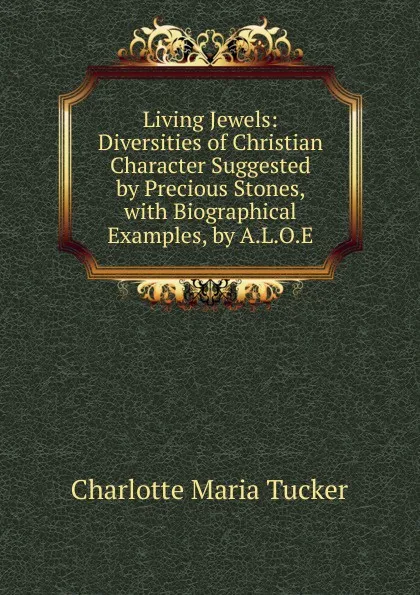 Living Jewels: Diversities of Christian Character Suggested by Precious Stones, with Biographical Examples, by A.L.O.E

Charlotte Maria Tucker